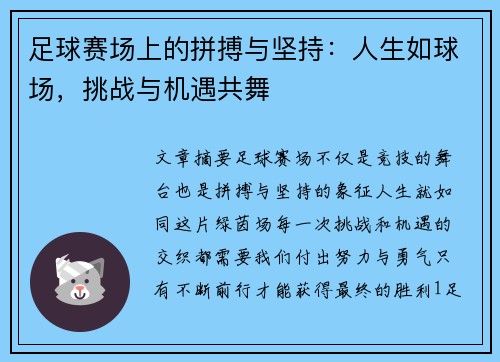 足球赛场上的拼搏与坚持：人生如球场，挑战与机遇共舞

文章摘要足球赛场不仅是竞技的舞台也是拼搏与坚持的象征人生就如同这片绿茵场每一次挑战和机遇的交织都需要我们付出努力与勇气只有不断前行才能获得最终的胜利1足